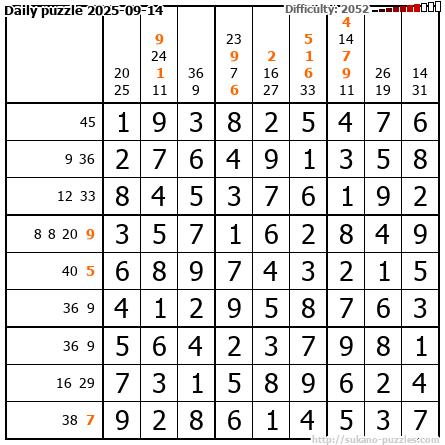 Daily puzzle 2025-09-14

Difficulty: 2052

|  | 20 25 | 9 24 1 11 | 36 9 | 23 9 7 6 | 2 16 27 | 5 1 6 33 | 4 14 7 9 11 | 26 19 | 14 31 |
|---|---|---|---|---|---|---|---|---|---|
| 45 | 1 | 9 | 3 | 8 | 2 | 5 | 4 | 7 | 6 |
| 9 36 | 2 | 7 | 6 | 4 | 9 | 1 | 3 | 5 | 8 |
| 12 33 | 8 | 4 | 5 | 3 | 7 | 6 | 1 | 9 | 2 |
| 8 8 20 9 | 3 | 5 | 7 | 1 | 6 | 2 | 8 | 4 | 9 |
| 40 5 | 6 | 8 | 9 | 7 | 4 | 3 | 2 | 1 | 5 |
| 36 9 | 4 | 1 | 2 | 9 | 5 | 8 | 7 | 6 | 3 |
| 36 9 | 5 | 6 | 4 | 2 | 3 | 7 | 9 | 8 | 1 |
| 16 29 | 7 | 3 | 1 | 5 | 8 | 9 | 6 | 2 | 4 |
| 38 7 | 9 | 2 | 8 | 6 | 1 | 4 | 5 | 3 | 7 |

http://sukano-puzzles.com